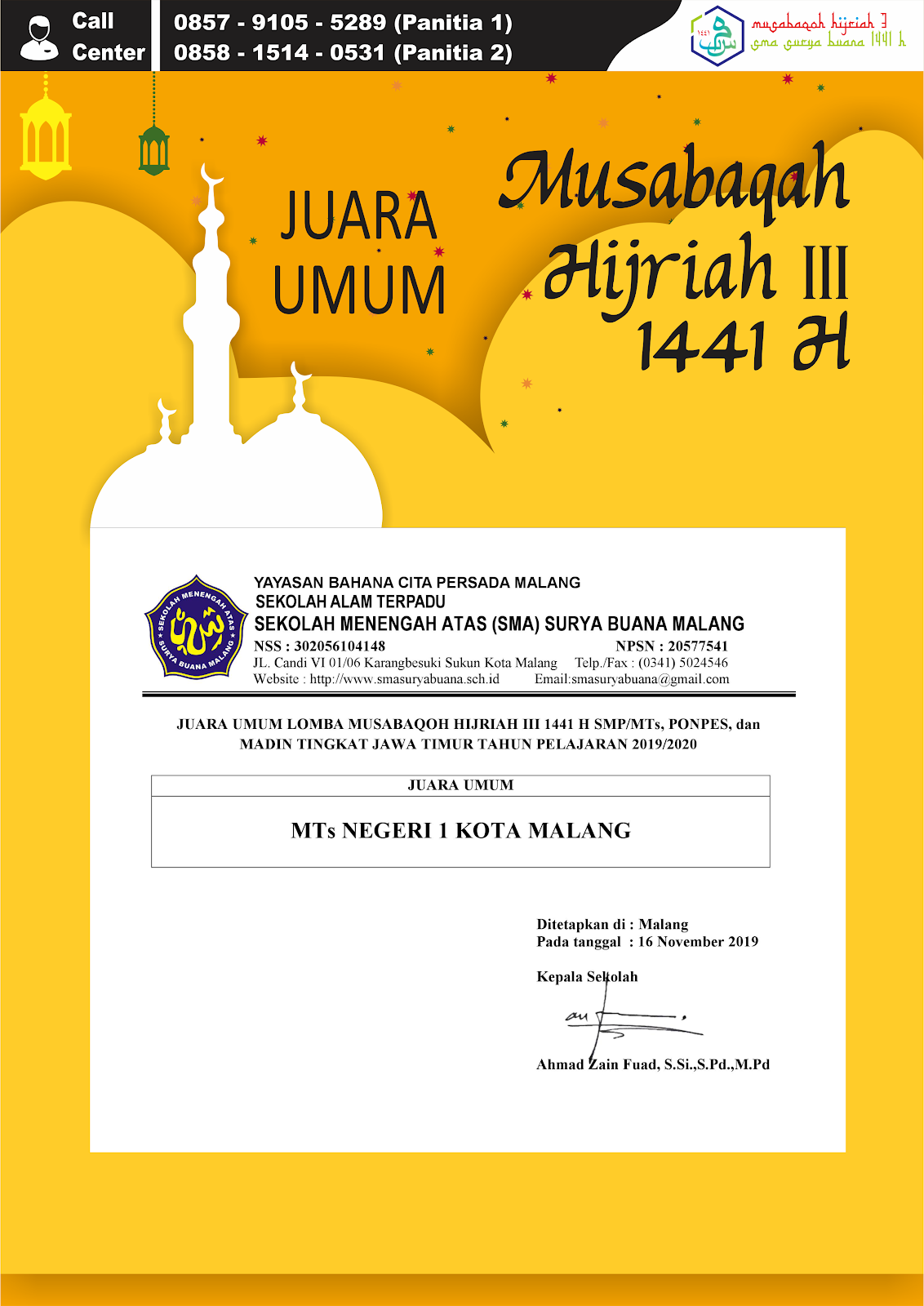 Call Center

0857 - 9105 - 5289 (Panitia 1)
0858 - 1514 - 0531 (Panitia 2)

musabaqoh hijriah 3
sma surya buana 1441 h

JUARA UMUM

Musabaqah Hijriah III 1441 H

SEKOLAH MENENGAH ATAS SURYA BUANA MALANG

YAYASAN BAHANA CITA PERSADA MALANG
SEKOLAH ALAM TERPADU
SEKOLAH MENENGAH ATAS (SMA) SURYA BUANA MALANG
NSS : 302056104148 NPSN : 20577541
JL. Candi VI 01/06 Karangbesuki Sukun Kota Malang Telp./Fax : (0341) 5024546
Website : http://www.smasuryabuana.sch.id Email:smasuryabuana@gmail.com

JUARA UMUM LOMBA MUSABAQOH HIJRIAH III 1441 H SMP/MTs, PONPES, dan MADIN TINGKAT JAWA TIMUR TAHUN PELAJARAN 2019/2020

| JUARA UMUM |
|---|
| MTs NEGERI 1 KOTA MALANG |

Ditetapkan di : Malang
Pada tanggal : 16 November 2019

Kepala Sekolah

Ahmad Zain Fuad, S.Si.,S.Pd.,M.Pd